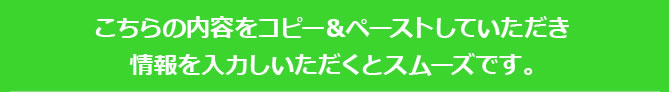 こちらの内容をコピー&ペーストしていただき
情報を入力しいただくとスムーズです。